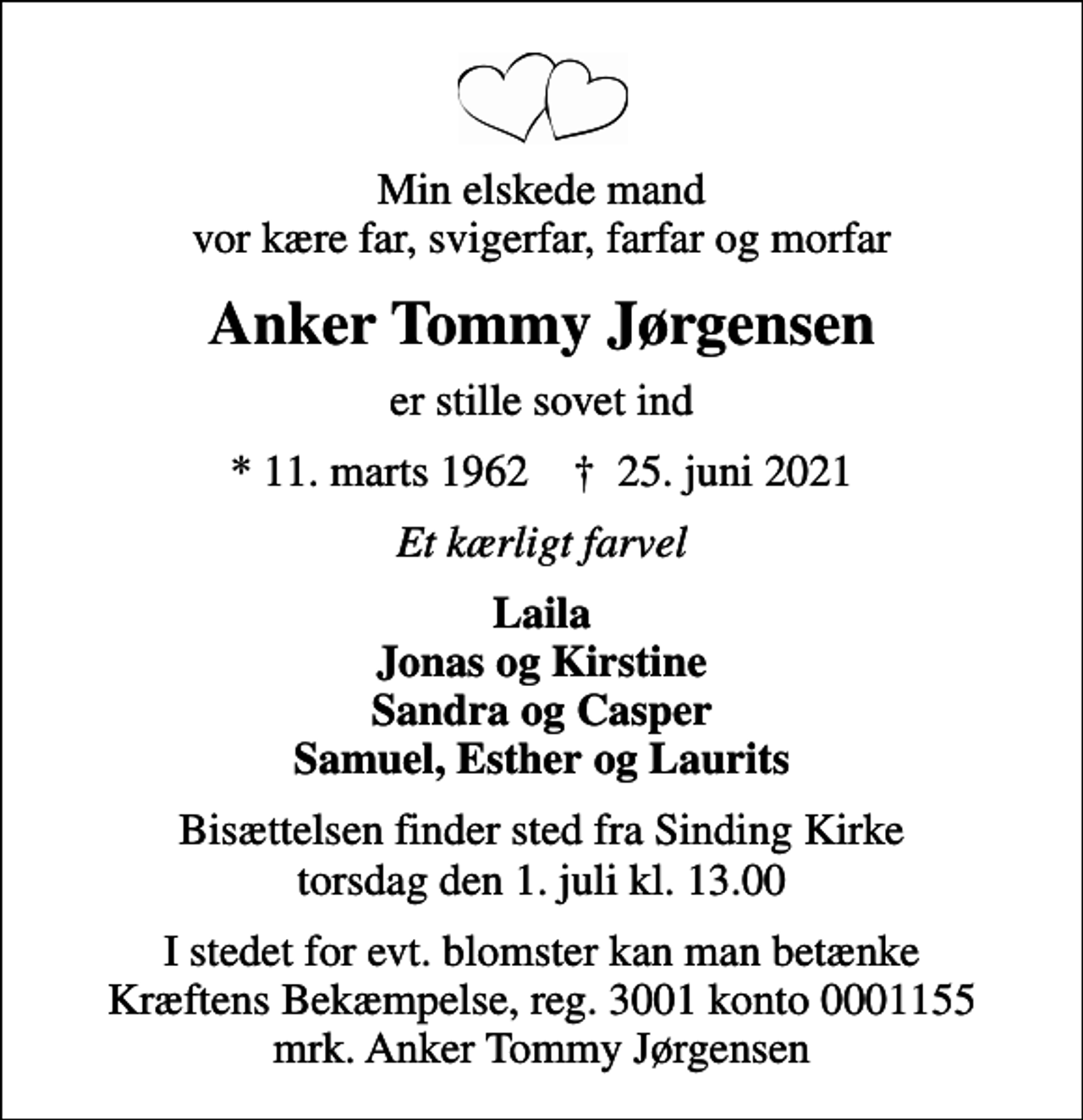 Min elskede mand
vor kære far, svigerfar, farfar og morfar

Anker Tommy Jørgensen

er stille sovet ind

* 11. marts 1962 † 25. juni 2021

Et kærligt farvel

Laila
Jonas og Kirstine
Sandra og Casper
Samuel, Esther og Laurits

Bisættelsen finder sted fra Sinding Kirke
torsdag den 1. juli kl. 13.00

I stedet for evt. blomster kan man betænke
Kræftens Bekæmpelse, reg. 3001 konto 0001155
mrk. Anker Tommy Jørgensen